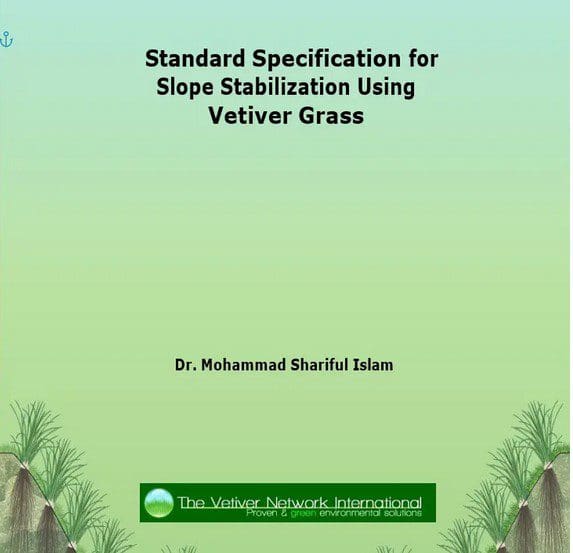 Standard Specification for
Slope Stabilization Using
Vetiver Grass

Dr. Mohammad Shariful Islam

The Vetiver Network International
Proven & green environmental solutions